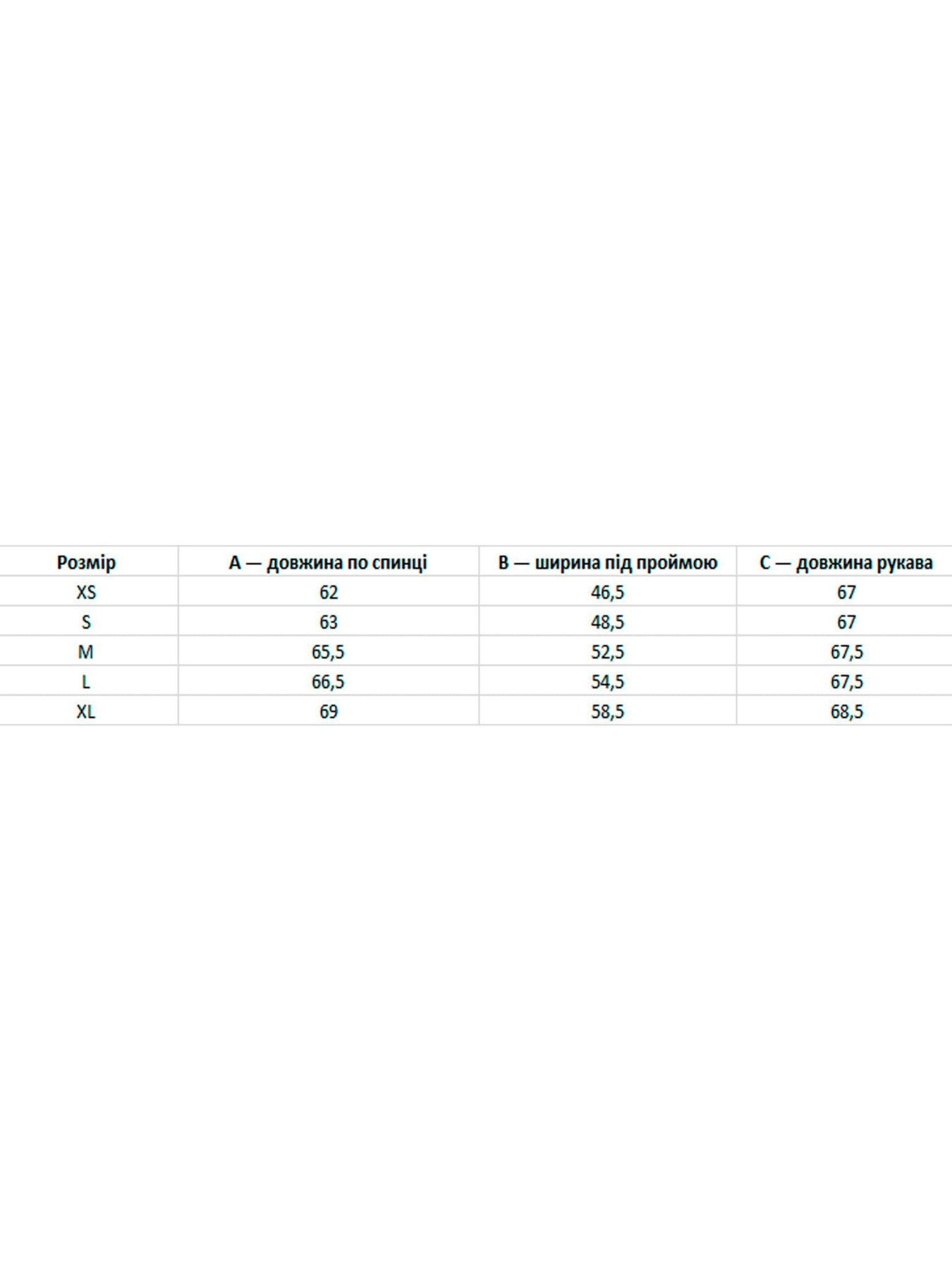 | Розмір | A — довжина по спинці | B — ширина під проймою | C — довжина рукава |
|---|---|---|---|
| XS | 62 | 46,5 | 67 |
| S | 63 | 48,5 | 67 |
| M | 65,5 | 52,5 | 67,5 |
| L | 66,5 | 54,5 | 67,5 |
| XL | 69 | 58,5 | 68,5 |